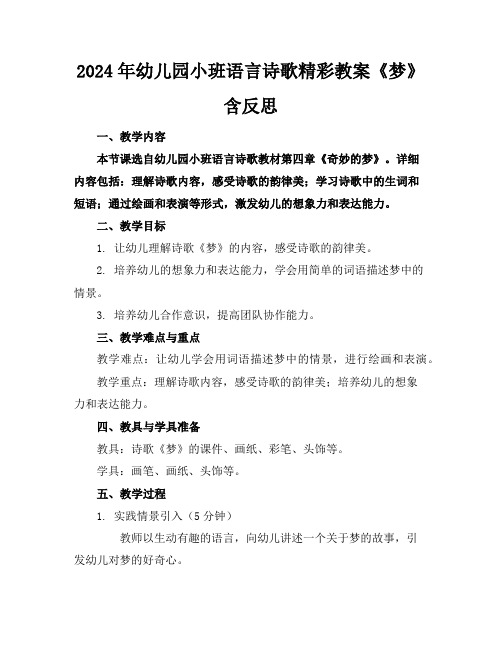 2024年幼儿园小班语言诗歌精彩教案《梦》含反思

一、教学内容

本节课选自幼儿园小班语言诗歌教材第四章《奇妙的梦》。详细内容包括：理解诗歌内容，感受诗歌的韵律美；学习诗歌中的生词和短语；通过绘画和表演等形式，激发幼儿的想象力和表达能力。

二、教学目标

1. 让幼儿理解诗歌《梦》的内容，感受诗歌的韵律美。

2. 培养幼儿的想象力和表达能力，学会用简单的词语描述梦中的情景。

3. 培养幼儿合作意识，提高团队协作能力。

三、教学难点与重点

教学难点：让幼儿学会用词语描述梦中的情景，进行绘画和表演。

教学重点：理解诗歌内容，感受诗歌的韵律美；培养幼儿的想象力和表达能力。

四、教具与学具准备

教具：诗歌《梦》的课件、画纸、彩笔、头饰等。

学具：画笔、画纸、头饰等。

五、教学过程

1. 实践情景引入（5分钟）

教师以生动有趣的语言，向幼儿讲述一个关于梦的故事，引发幼儿对梦的好奇心。